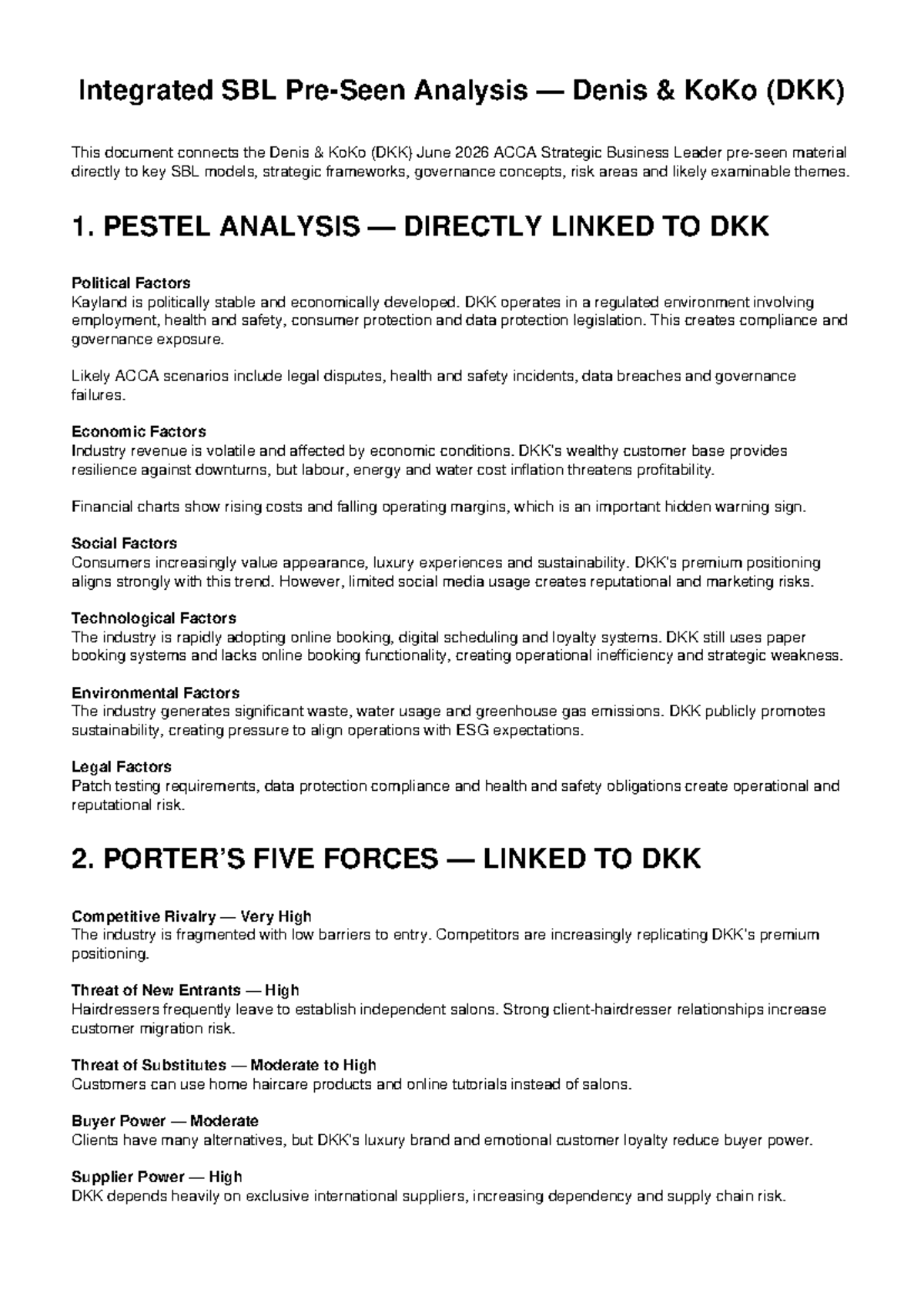 Integrated SBL Pre-Seen Analysis — Denis & KoKo (DKK)

This document connects the Denis & KoKo (DKK) June 2026 ACCA Strategic Business Leader pre-seen material directly to key SBL models, strategic frameworks, governance concepts, risk areas and likely examinable themes.

1. PESTEL ANALYSIS — DIRECTLY LINKED TO DKK

Political Factors
Kayland is politically stable and economically developed. DKK operates in a regulated environment involving employment, health and safety, consumer protection and data protection legislation. This creates compliance and governance exposure.

Likely ACCA scenarios include legal disputes, health and safety incidents, data breaches and governance failures.

Economic Factors
Industry revenue is volatile and affected by economic conditions. DKK's wealthy customer base provides resilience against downturns, but labour, energy and water cost inflation threatens profitability.

Financial charts show rising costs and falling operating margins, which is an important hidden warning sign.

Social Factors
Consumers increasingly value appearance, luxury experiences and sustainability. DKK's premium positioning aligns strongly with this trend. However, limited social media usage creates reputational and marketing risks.

Technological Factors
The industry is rapidly adopting online booking, digital scheduling and loyalty systems. DKK still uses paper booking systems and lacks online booking functionality, creating operational inefficiency and strategic weakness.

Environmental Factors
The industry generates significant waste, water usage and greenhouse gas emissions. DKK publicly promotes sustainability, creating pressure to align operations with ESG expectations.

Legal Factors
Patch testing requirements, data protection compliance and health and safety obligations create operational and reputational risk.

2. PORTER'S FIVE FORCES — LINKED TO DKK

Competitive Rivalry — Very High
The industry is fragmented with low barriers to entry. Competitors are increasingly replicating DKK's premium positioning.

Threat of New Entrants — High
Hairdressers frequently leave to establish independent salons. Strong client-hairdresser relationships increase customer migration risk.

Threat of Substitutes — Moderate to High
Customers can use home haircare products and online tutorials instead of salons.

Buyer Power — Moderate
Clients have many alternatives, but DKK's luxury brand and emotional customer loyalty reduce buyer power.

Supplier Power — High
DKK depends heavily on exclusive international suppliers, increasing dependency and supply chain risk.